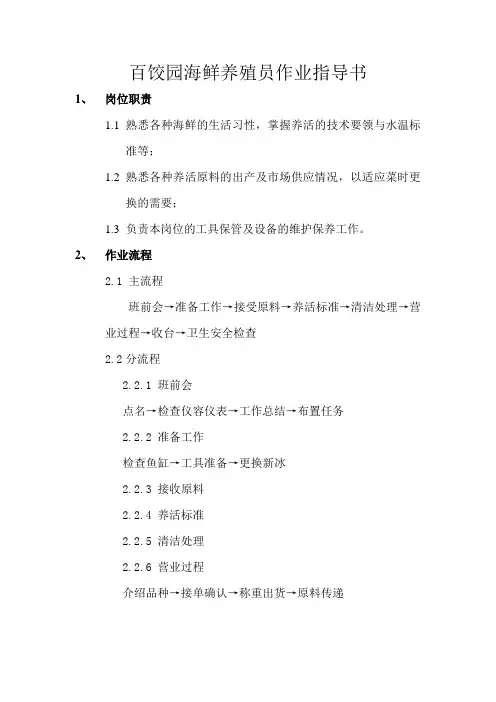 百饺园海鲜养殖员作业指导书

1、 岗位职责

1.1 熟悉各种海鲜的生活习性，掌握养活的技术要领与水温标准等；

1.2 熟悉各种养活原料的出产及市场供应情况，以适应菜时更换的需要；

1.3 负责本岗位的工具保管及设备的维护保养工作。

2、 作业流程

2.1 主流程

班前会→准备工作→接受原料→养活标准→清洁处理→营业过程→收台→卫生安全检查

2.2 分流程

2.2.1 班前会

点名→检查仪容仪表→工作总结→布置任务

2.2.2 准备工作

检查鱼缸→工具准备→更换新冰

2.2.3 接收原料

2.2.4 养活标准

2.2.5 清洁处理

2.2.6 营业过程

介绍品种→接单确认→称重出货→原料传递